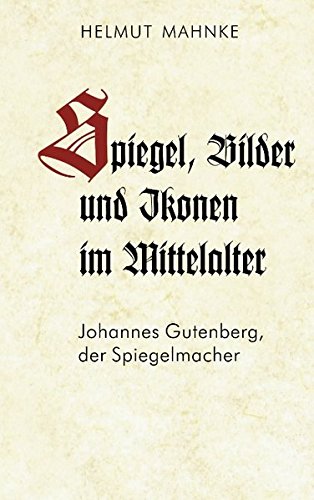 HELMUT MAHNKE

Spiegel, Bilder und Ikonen im Mittelalter

Johannes Gutenberg, der Spiegelmacher